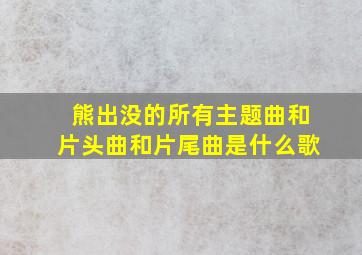 熊出没的所有主题曲和片头曲和片尾曲是什么歌